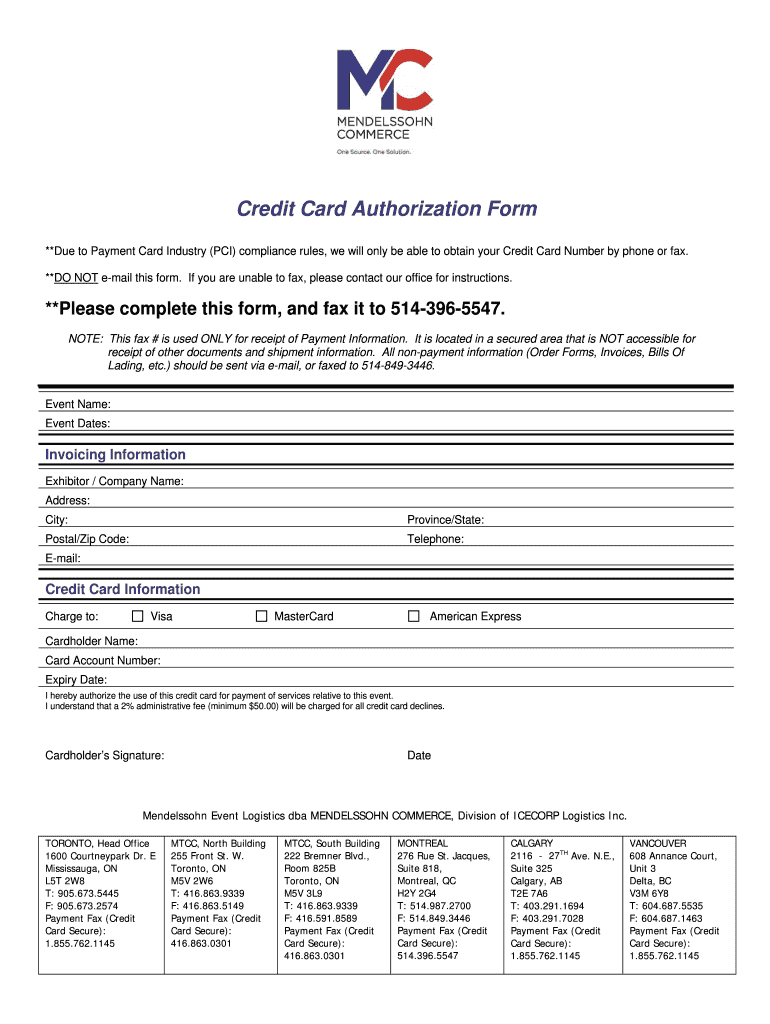 MC
MENDELSSOHN COMMERCE
One Source. One Solution.

Credit Card Authorization Form

**Due to Payment Card Industry (PCI) compliance rules, we will only be able to obtain your Credit Card Number by phone or fax.

**DO NOT e-mail this form. If you are unable to fax, please contact our office for instructions.

**Please complete this form, and fax it to 514-396-5547.

NOTE: This fax # is used ONLY for receipt of Payment Information. It is located in a secured area that is NOT accessible for receipt of other documents and shipment information. All non-payment information (Order Forms, Invoices, Bills Of Lading, etc.) should be sent via e-mail, or faxed to 514-849-3446.

Event Name:
Event Dates:

Invoicing Information

Exhibitor / Company Name:
Address:
City:
Province/State:
Postal/Zip Code:
Telephone:
E-mail:

Credit Card Information

Charge to: Visa MasterCard American Express

Cardholder Name:
Card Account Number:
Expiry Date:
I hereby authorize the use of this credit card for payment of services relative to this event.
I understand that a 2% administrative fee (minimum $50.00) will be charged for all credit card declines.

Cardholder's Signature:
Date

Mendelssohn Event Logistics dba MENDELSSOHN COMMERCE, Division of ICECORP Logistics Inc.

| TORONTO, Head Office 1600 Courtneypark Dr. E Mississauga, ON L5T 2W8 T: 905.673.5445 F: 905.673.2574 Payment Fax (Credit Card Secure): 1.855.762.1145 | MTCC, North Building 255 Front St. W. Toronto, ON M5V 2W6 T: 416.863.9339 F: 416.863.5149 Payment Fax (Credit Card Secure): 416.863.0301 | MTCC, South Building 222 Bremner Blvd., Room 825B Toronto, ON M5V 3L9 T: 416.863.9339 F: 416.591.8589 Payment Fax (Credit Card Secure): 416.863.0301 | MONTREAL 276 Rue St. Jacques, Suite 818, Montreal, QC H2Y 2G4 T: 514.987.2700 F: 514.849.3446 Payment Fax (Credit Card Secure): 514.396.5547 | CALGARY 2116 - 27$^{TH}$ Ave. N.E., Suite 325 Calgary, AB T2E 7A6 T: 403.291.1694 F: 403.291.7028 Payment Fax (Credit Card Secure): 1.855.762.1145 | VANCOUVER 608 Annance Court, Unit 3 Delta, BC V3M 6Y8 T: 604.687.5535 F: 604.687.1463 Payment Fax (Credit Card Secure): 1.855.762.1145 |
|---|---|---|---|---|---|